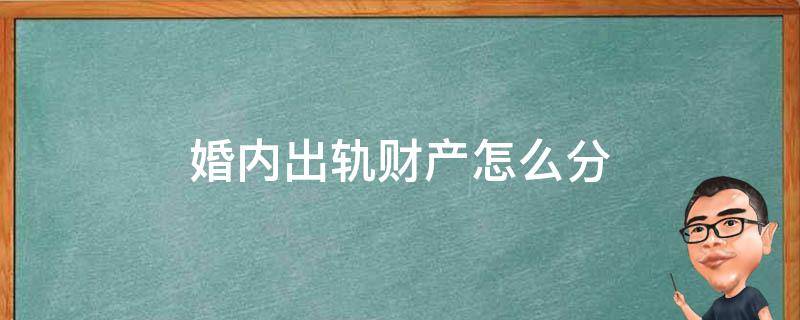 婚内出轨财产怎么分